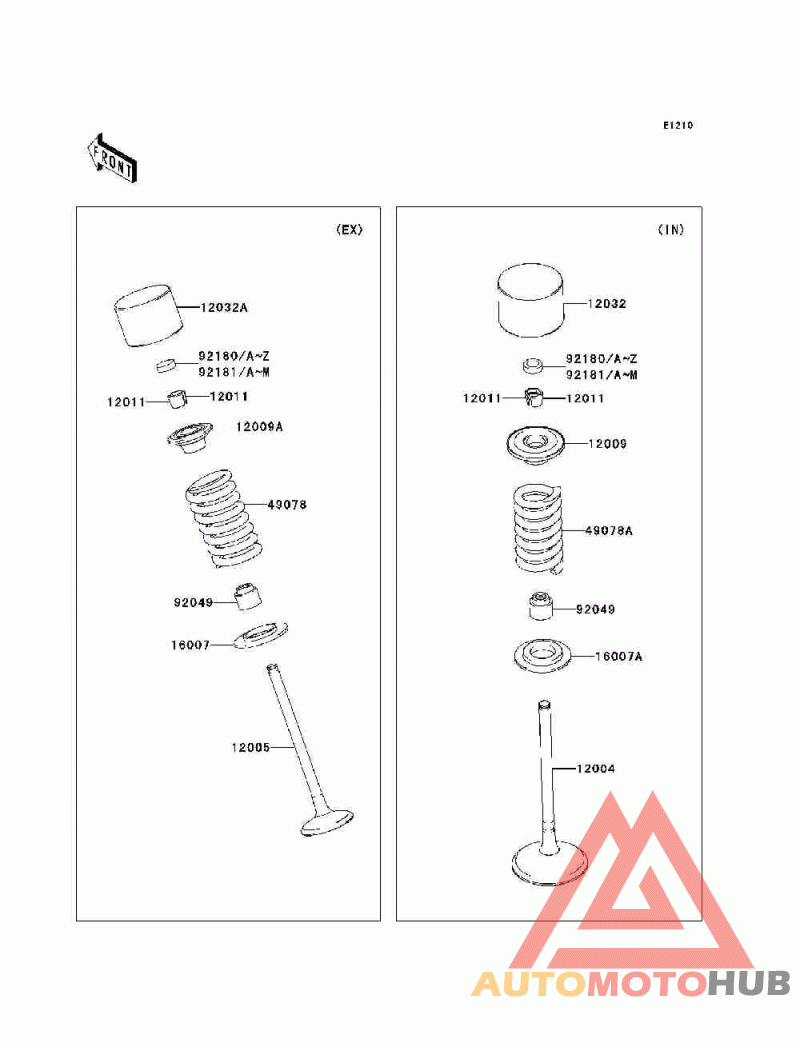 E1210

FRONT

(EX)

12032A
92180/A~Z
92181/A~M
12011
12011
12009A
49078
92049
16007
12005

(IN)

12032
92180/A~Z
92181/A~M
12011
12011
12009
49078A
92049
16007A
12004

AUTOMOTOHUB